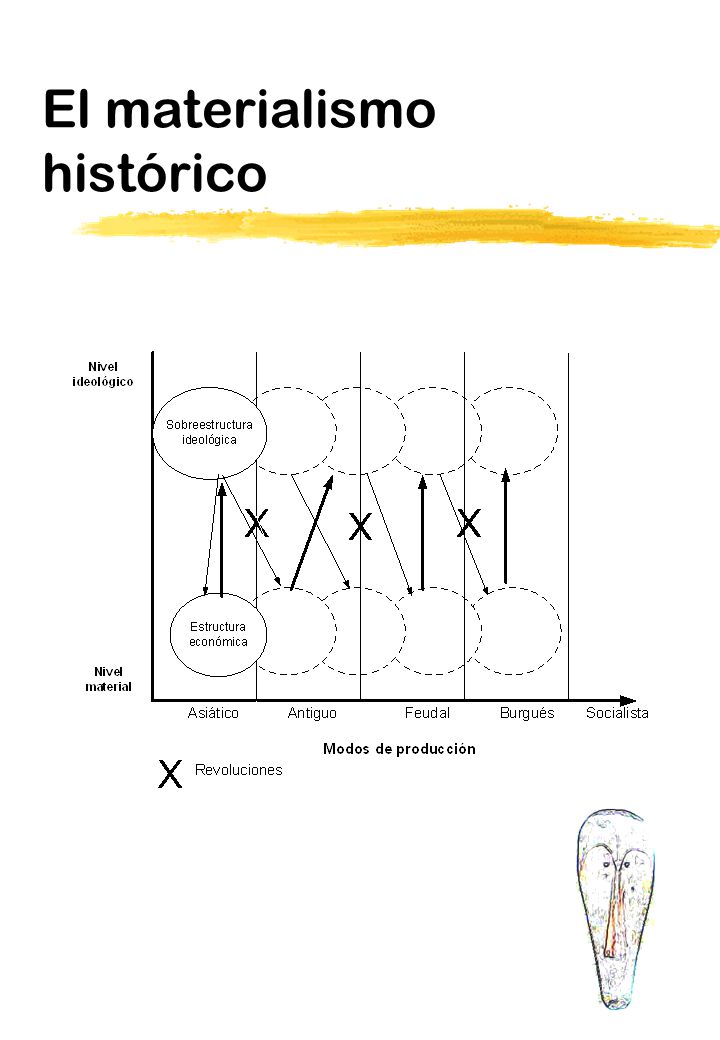 El materialismo histórico

Nivel ideológico

Sobreestructura ideológica

X X X

Estructura económica

Nivel material

Asiático Antiguo Feudal Burgués Socialista

Modos de producción

X Revoluciones